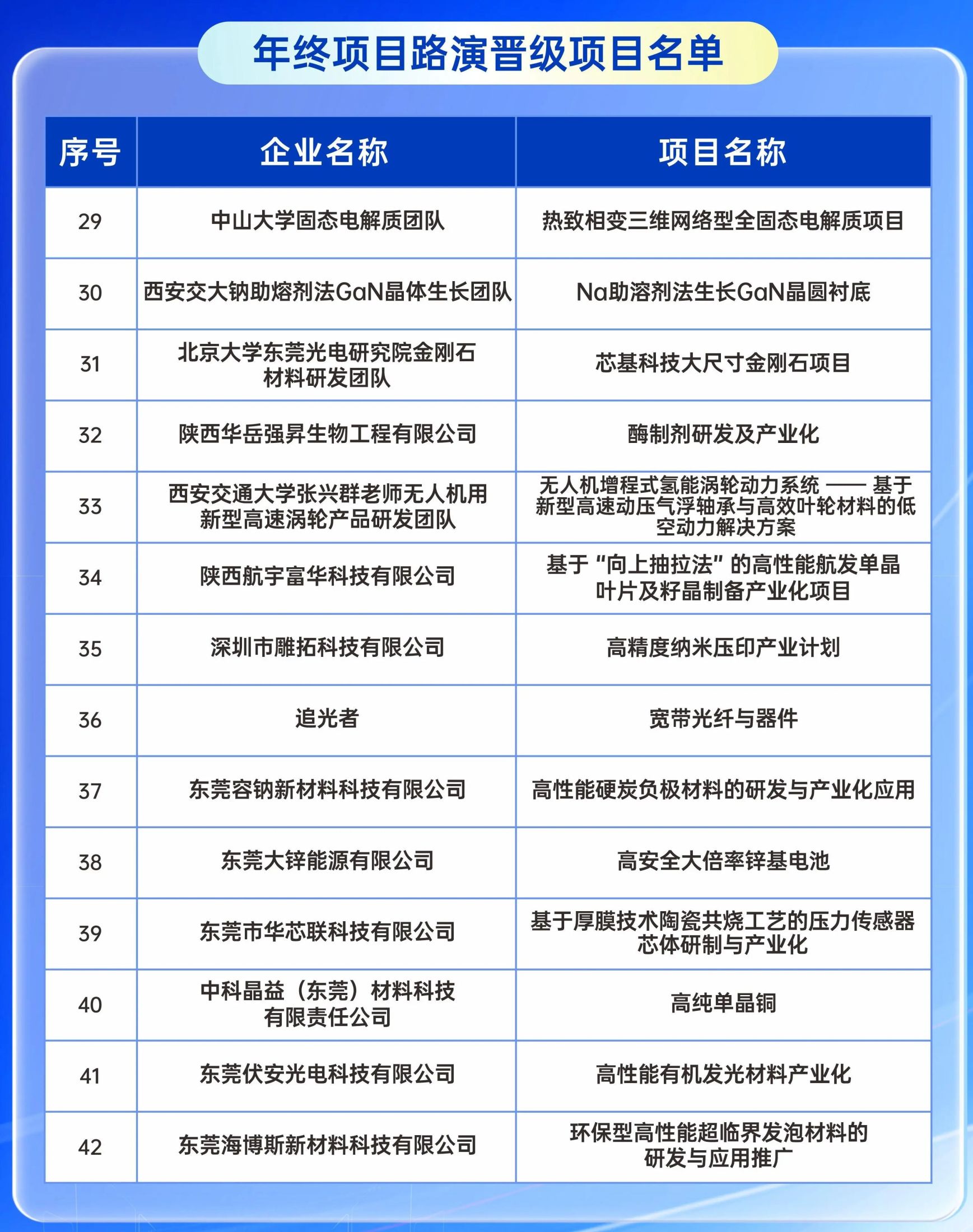 年终项目路演晋级项目名单

| 序号 | 企业名称 | 项目名称 |
|---|---|---|
| 29 | 中山大学固态电解质团队 | 热致相变三维网络型全固态电解质项目 |
| 30 | 西安交大钠助熔剂法GaN晶体生长团队 | Na助溶剂法生长GaN晶圆衬底 |
| 31 | 北京大学东莞光电研究院金刚石材料研发团队 | 芯基科技大尺寸金刚石项目 |
| 32 | 陕西华岳强昇生物工程有限公司 | 酶制剂研发及产业化 |
| 33 | 西安交通大学张兴群老师无人机用新型高速涡轮产品研发团队 | 无人机增程式氢能涡轮动力系统 —— 基于新型高速动压气浮轴承与高效叶轮材料的低空动力解决方案 |
| 34 | 陕西航宇富华科技有限公司 | 基于“向上抽拉法”的高性能航发单晶叶片及籽晶制备产业化项目 |
| 35 | 深圳市雕拓科技有限公司 | 高精度纳米压印产业计划 |
| 36 | 追光者 | 宽带光纤与器件 |
| 37 | 东莞容钠新材料科技有限公司 | 高性能硬炭负极材料的研发与产业化应用 |
| 38 | 东莞大锌能源有限公司 | 高安全大倍率锌基电池 |
| 39 | 东莞市华芯联科技有限公司 | 基于厚膜技术陶瓷共烧工艺的压力传感器芯体研制与产业化 |
| 40 | 中科晶益（东莞）材料科技有限责任公司 | 高纯单晶铜 |
| 41 | 东莞伏安光电科技有限公司 | 高性能有机发光材料产业化 |
| 42 | 东莞海博斯新材料科技有限公司 | 环保型高性能超临界发泡材料的研发与应用推广 |